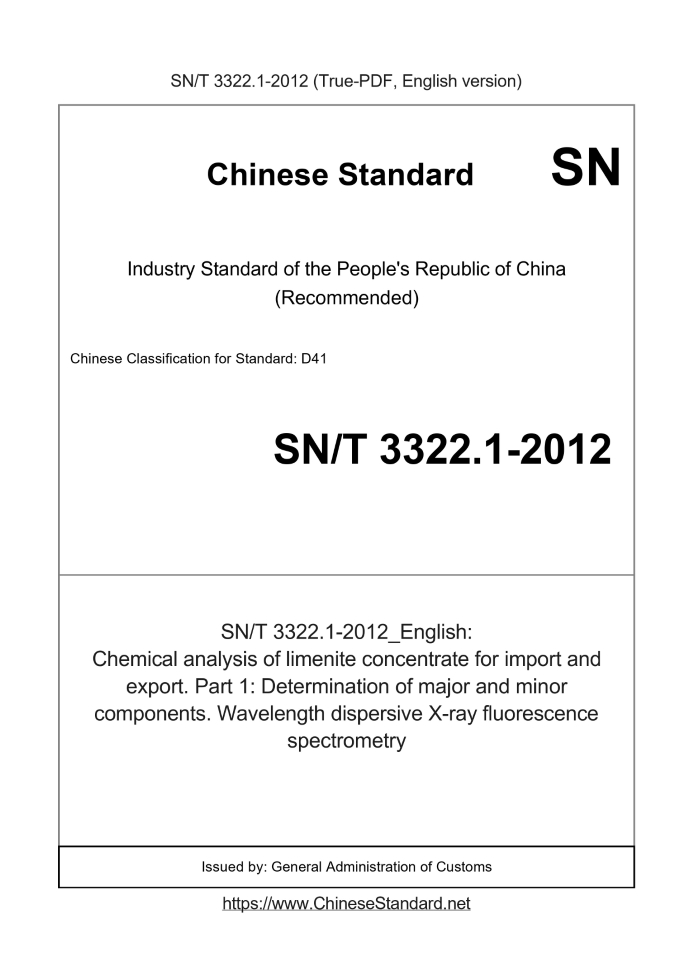 SN/T 3322.1-2012 (True-PDF, English version)

Chinese Standard

SN

Industry Standard of the People's Republic of China (Recommended)

Chinese Classification for Standard: D41

SN/T 3322.1-2012

SN/T 3322.1-2012_English: Chemical analysis of limenite concentrate for import and export. Part 1: Determination of major and minor components. Wavelength dispersive X-ray fluorescence spectrometry

Issued by: General Administration of Customs

https://www.ChineseStandard.net